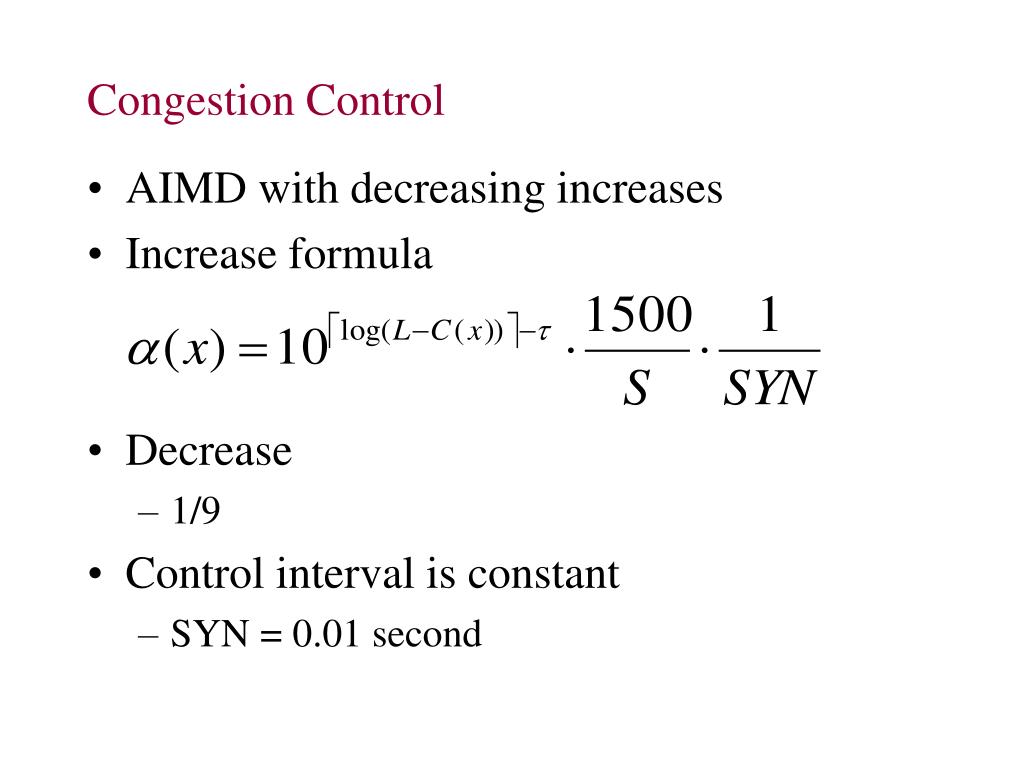 Congestion Control

• AIMD with decreasing increases
• Increase formula

$\alpha(x) = 10^{\lceil \log(L - C(x)) \rceil - \tau} \cdot \frac{1500}{S} \cdot \frac{1}{SYN}$

• Decrease
 – 1/9
• Control interval is constant
 – SYN = 0.01 second